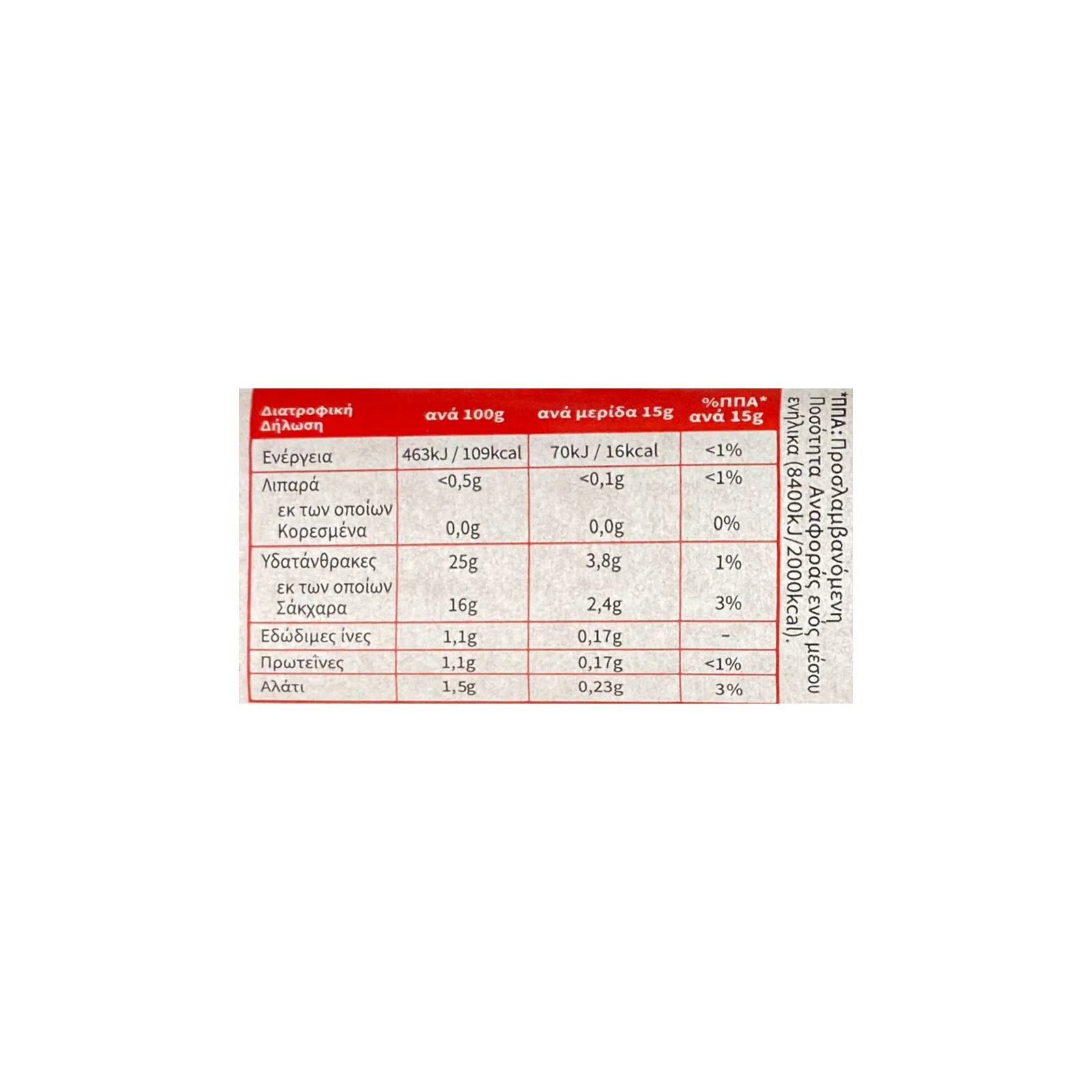 | Διατροφική Δήλωση | ανά 100g | ανά μερίδα 15g | %ΠΠΑ* ανά 15g |
|---|---|---|---|
| Ενέργεια | 463kJ / 109kcal | 70kJ / 16kcal | <1% |
| Λιπαρά | <0,5g | <0,1g | <1% |
| εκ των οποίων Κορεσμένα | 0,0g | 0,0g | 0% |
| Υδατάνθρακες | 25g | 3,8g | 1% |
| εκ των οποίων Σάκχαρα | 16g | 2,4g | 3% |
| Εδώδιμες ίνες | 1,1g | 0,17g | - |
| Πρωτεΐνες | 1,1g | 0,17g | <1% |
| Αλάτι | 1,5g | 0,23g | 3% |

*ΠΠΑ: Προσλαμβανόμενη Ποσότητα Αναφοράς ενός μέσου ενήλικα (8400kJ/2000kcal).